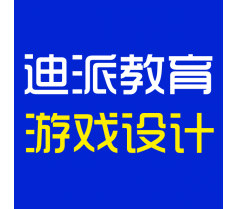 迪派教育
游戏设计